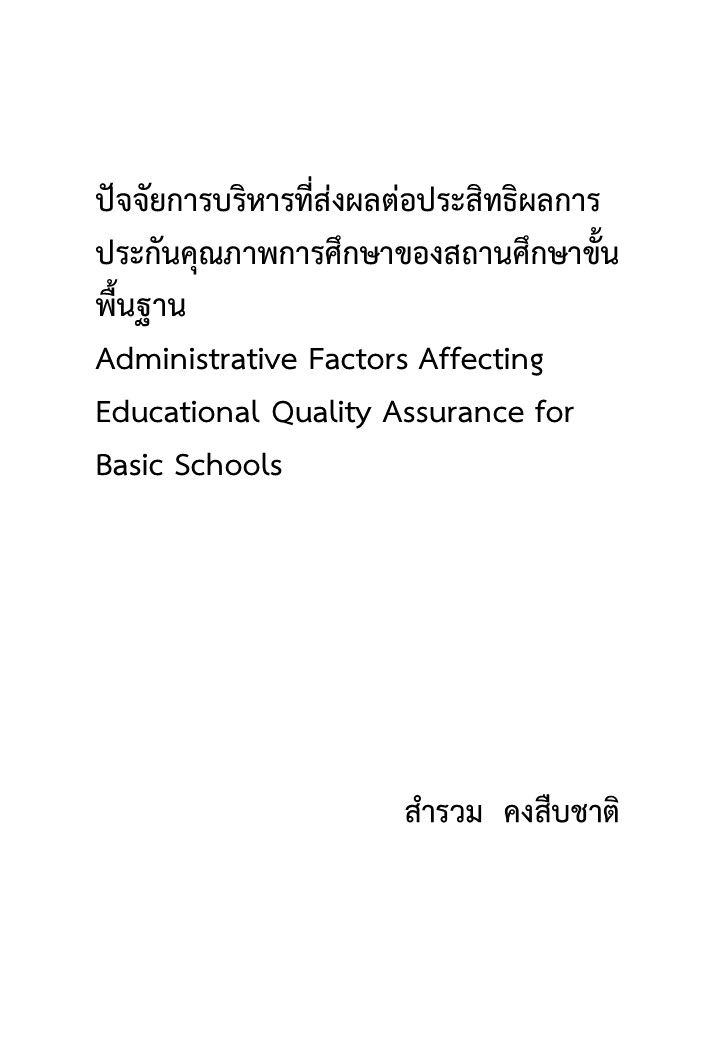 ปัจจัยการบริหารที่ส่งผลต่อประสิทธิผลการประกันคุณภาพการศึกษาของสถานศึกษาขั้นพื้นฐาน
Administrative Factors Affecting Educational Quality Assurance for Basic Schools

สำรวม คงสืบชาติ